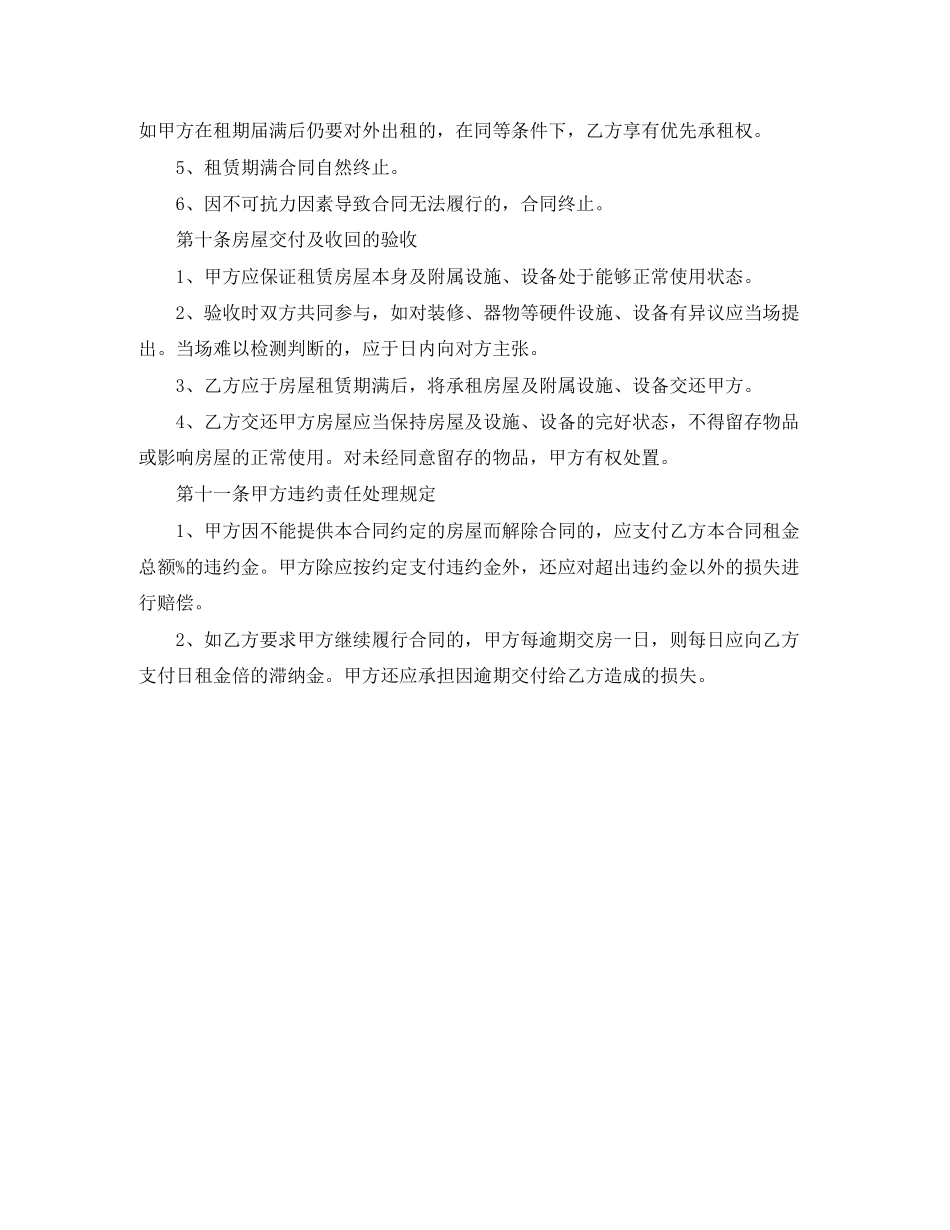 如甲方在租期届满后仍要对外出租的，在同等条件下，乙方享有优先承租权。

5、租赁期满合同自然终止。

6、因不可抗力因素导致合同无法履行的，合同终止。

第十条房屋交付及收回的验收

1、甲方应保证租赁房屋本身及附属设施、设备处于能够正常使用状态。

2、验收时双方共同参与，如对装修、器物等硬件设施、设备有异议应当场提出。当场难以检测判断的，应于日内向对方主张。

3、乙方应于房屋租赁期满后，将承租房屋及附属设施、设备交还甲方。

4、乙方交还甲方房屋应当保持房屋及设施、设备的完好状态，不得留存物品或影响房屋的正常使用。对未经同意留存的物品，甲方有权处置。

第十一条甲方违约责任处理规定

1、甲方因不能提供本合同约定的房屋而解除合同的，应支付乙方本合同租金总额%的违约金。甲方除应按约定支付违约金外，还应对超出违约金以外的损失进行赔偿。

2、如乙方要求甲方继续履行合同的，甲方每逾期交房一日，则每日应向乙方支付日租金倍的滞纳金。甲方还应承担因逾期交付给乙方造成的损失。